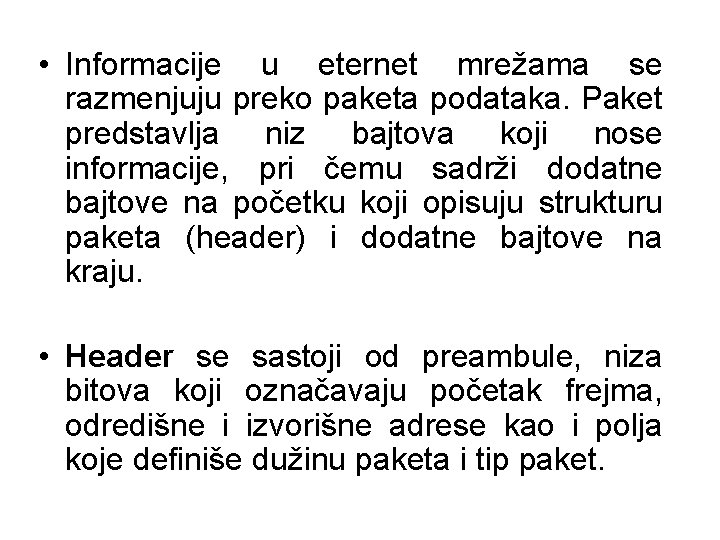 • Informacije u eternet mrežama se razmenjuju preko paketa podataka. Paket predstavlja niz bajtova koji nose informacije, pri čemu sadrži dodatne bajtove na početku koji opisuju strukturu paketa (header) i dodatne bajtove na kraju.

• Header se sastoji od preambule, niza bitova koji označavaju početak frejma, odredišne i izvorišne adrese kao i polja koje definiše dužinu paketa i tip paket.